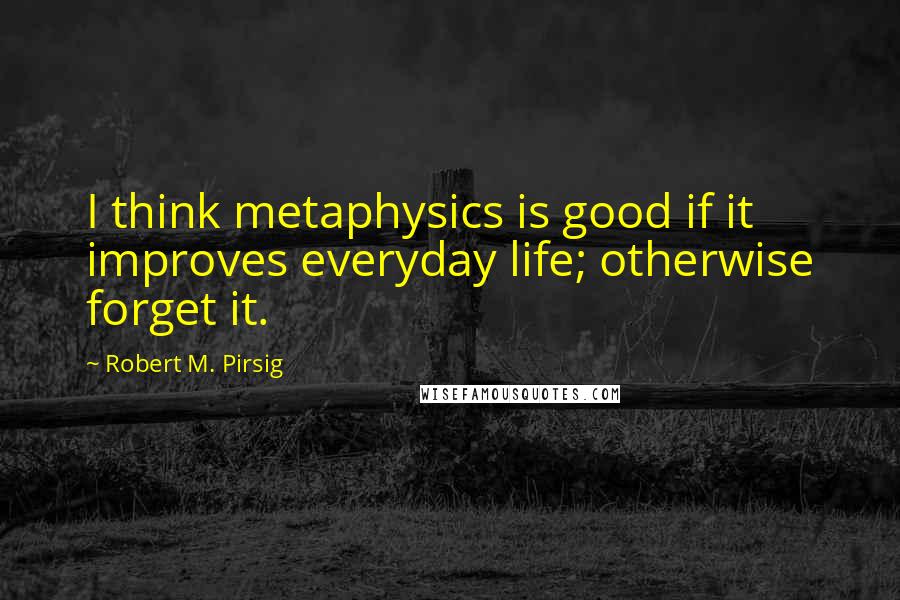 I think metaphysics is good if it improves everyday life; otherwise forget it.

~ Robert M. Pirsig

WISEFAMOUSQUOTES.COM